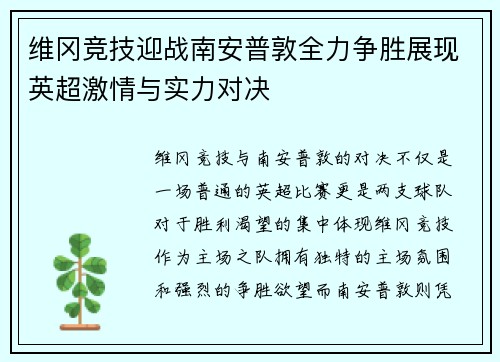 维冈竞技迎战南安普敦全力争胜展现英超激情与实力对决

维冈竞技与南安普敦的对决不仅是一场普通的英超比赛更是两支球队对于胜利渴望的集中体现维冈竞技作为主场之队拥有独特的主场氛围和强烈的争胜欲望而南安普敦则凭